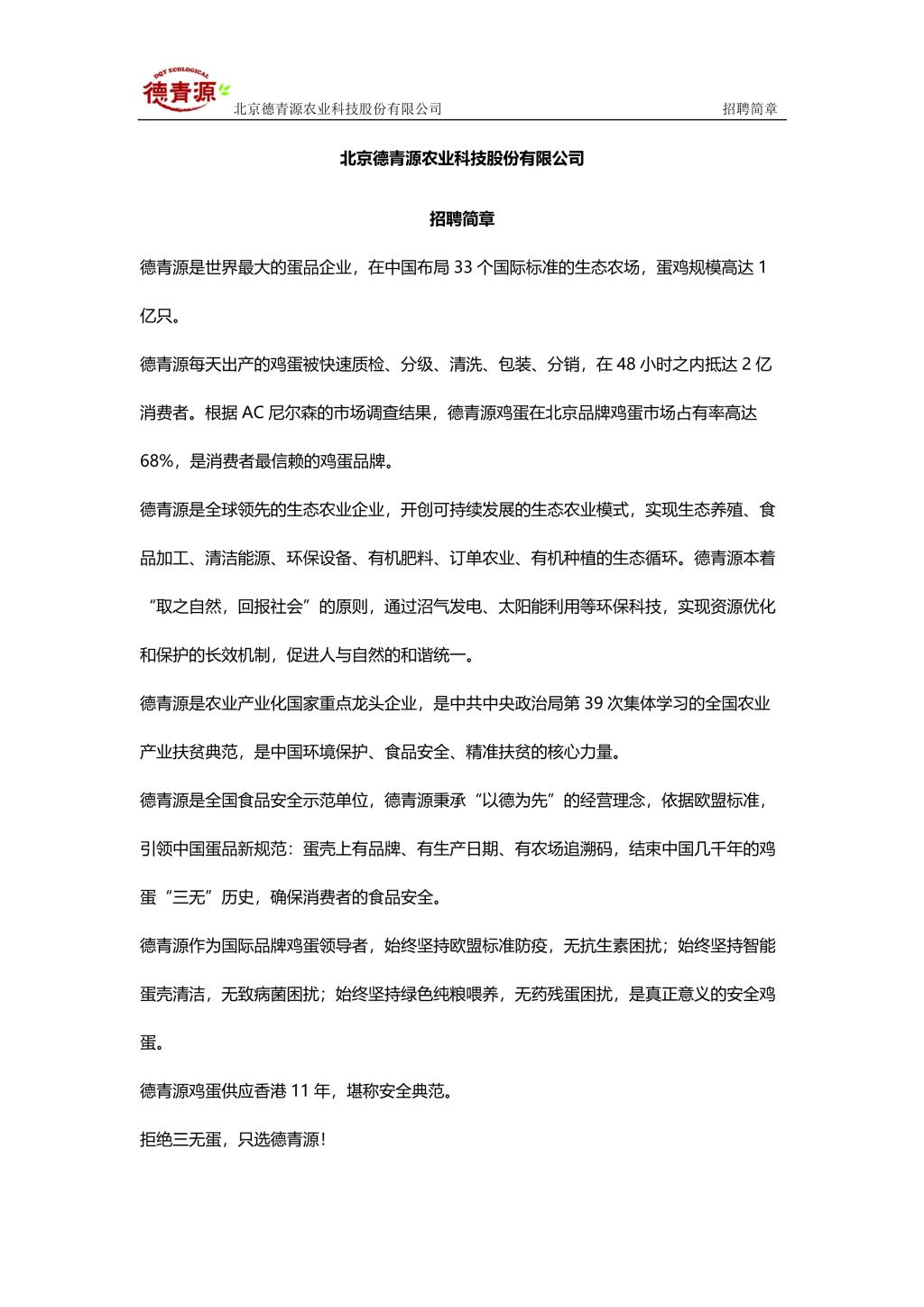 DQY ECOLOGICAL
德青源

北京德青源农业科技股份有限公司

招聘简章

北京德青源农业科技股份有限公司

招聘简章

德青源是世界最大的蛋品企业，在中国布局 33 个国际标准的生态农场，蛋鸡规模高达 1 亿只。

德青源每天出产的鸡蛋被快速质检、分级、清洗、包装、分销，在 48 小时之内抵达 2 亿消费者。根据 AC 尼尔森的市场调查结果，德青源鸡蛋在北京品牌鸡蛋市场占有率高达 68%，是消费者最信赖的鸡蛋品牌。

德青源是全球领先的生态农业企业，开创可持续发展的生态农业模式，实现生态养殖、食品加工、清洁能源、环保设备、有机肥料、订单农业、有机种植的生态循环。德青源本着“取之自然，回报社会”的原则，通过沼气发电、太阳能利用等环保科技，实现资源优化和保护的长效机制，促进人与自然的和谐统一。

德青源是农业产业化国家重点龙头企业，是中共中央政治局第 39 次集体学习的全国农业产业扶贫典范，是中国环境保护、食品安全、精准扶贫的核心力量。

德青源是全国食品安全示范单位，德青源秉承“以德为先”的经营理念，依据欧盟标准，引领中国蛋品新规范：蛋壳上有品牌、有生产日期、有农场追溯码，结束中国几千年的鸡蛋“三无”历史，确保消费者的食品安全。

德青源作为国际品牌鸡蛋领导者，始终坚持欧盟标准防疫，无抗生素困扰；始终坚持智能蛋壳清洁，无致病菌困扰；始终坚持绿色纯粮喂养，无药残蛋困扰，是真正意义的安全鸡蛋。

德青源鸡蛋供应香港 11 年，堪称安全典范。

拒绝三无蛋，只选德青源!